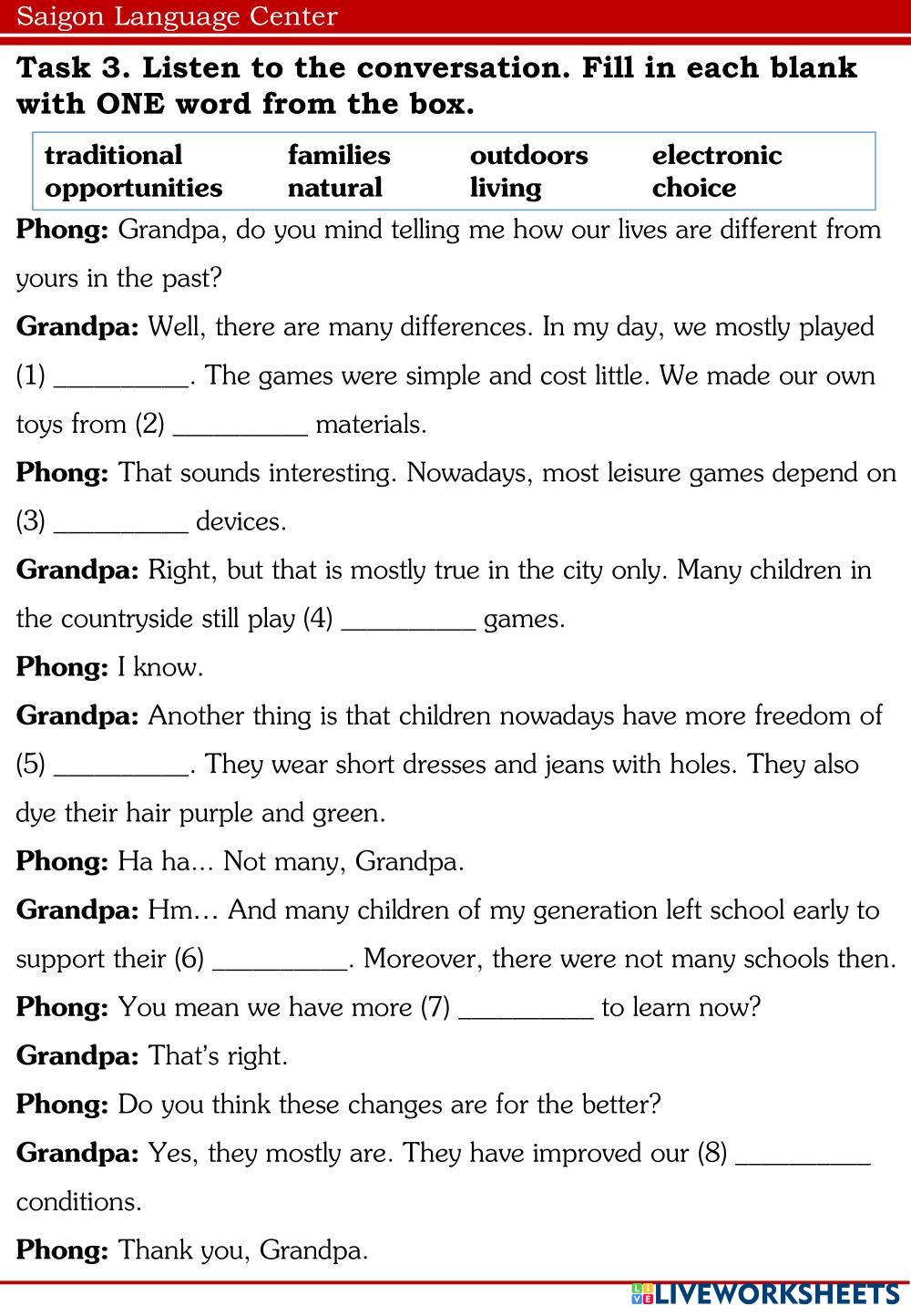 Saigon Language Center

Task 3. Listen to the conversation. Fill in each blank with ONE word from the box.

| traditional | families | outdoors | electronic |
|---|---|---|---|
| opportunities | natural | living | choice |

Phong: Grandpa, do you mind telling me how our lives are different from yours in the past?

Grandpa: Well, there are many differences. In my day, we mostly played (1) __________. The games were simple and cost little. We made our own toys from (2) __________ materials.

Phong: That sounds interesting. Nowadays, most leisure games depend on (3) __________ devices.

Grandpa: Right, but that is mostly true in the city only. Many children in the countryside still play (4) __________ games.

Phong: I know.

Grandpa: Another thing is that children nowadays have more freedom of (5) __________. They wear short dresses and jeans with holes. They also dye their hair purple and green.

Phong: Ha ha... Not many, Grandpa.

Grandpa: Hm... And many children of my generation left school early to support their (6) __________. Moreover, there were not many schools then.

Phong: You mean we have more (7) __________ to learn now?

Grandpa: That's right.

Phong: Do you think these changes are for the better?

Grandpa: Yes, they mostly are. They have improved our (8) __________ conditions.

Phong: Thank you, Grandpa.

LIVEWORKSHEETS